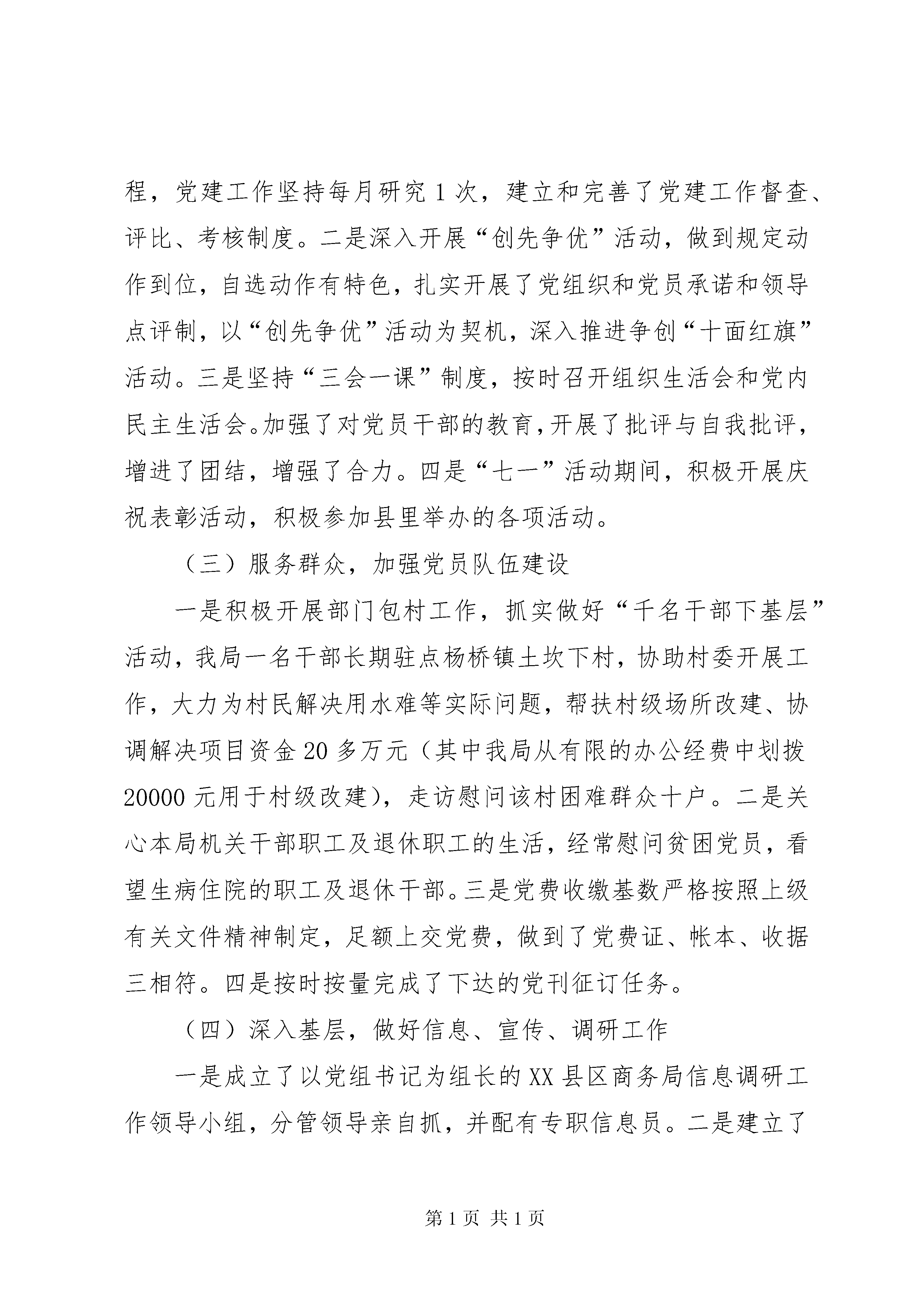 程，党建工作坚持每月研究1次，建立和完善了党建工作督查、评比、考核制度。二是深入开展“创先争优”活动，做到规定动作到位，自选动作有特色，扎实开展了党组织和党员承诺和领导点评制，以“创先争优”活动为契机，深入推进争创“十面红旗”活动。三是坚持“三会一课”制度，按时召开组织生活会和党内民主生活会。加强了对党员干部的教育，开展了批评与自我批评，增进了团结，增强了合力。四是“七一”活动期间，积极开展庆祝表彰活动，积极参加县里举办的各项活动。

（三）服务群众，加强党员队伍建设

一是积极开展部门包村工作，抓实做好“千名干部下基层”活动，我局一名干部长期驻点杨桥镇土坎下村，协助村委开展工作，大力为村民解决用水难等实际问题，帮扶村级场所改建、协调解决项目资金20多万元（其中我局从有限的办公经费中划拨20000元用于村级改建），走访慰问该村困难群众十户。二是关心本局机关干部职工及退休职工的生活，经常慰问贫困党员，看望生病住院的职工及退休干部。三是党费收缴基数严格按照上级有关文件精神制定，足额上交党费，做到了党费证、帐本、收据三相符。四是按时按量完成了下达的党刊征订任务。

（四）深入基层，做好信息、宣传、调研工作

一是成立了以党组书记为组长的XX县区商务局信息调研工作领导小组，分管领导亲自抓，并配有专职信息员。二是建立了

第1页 共1页